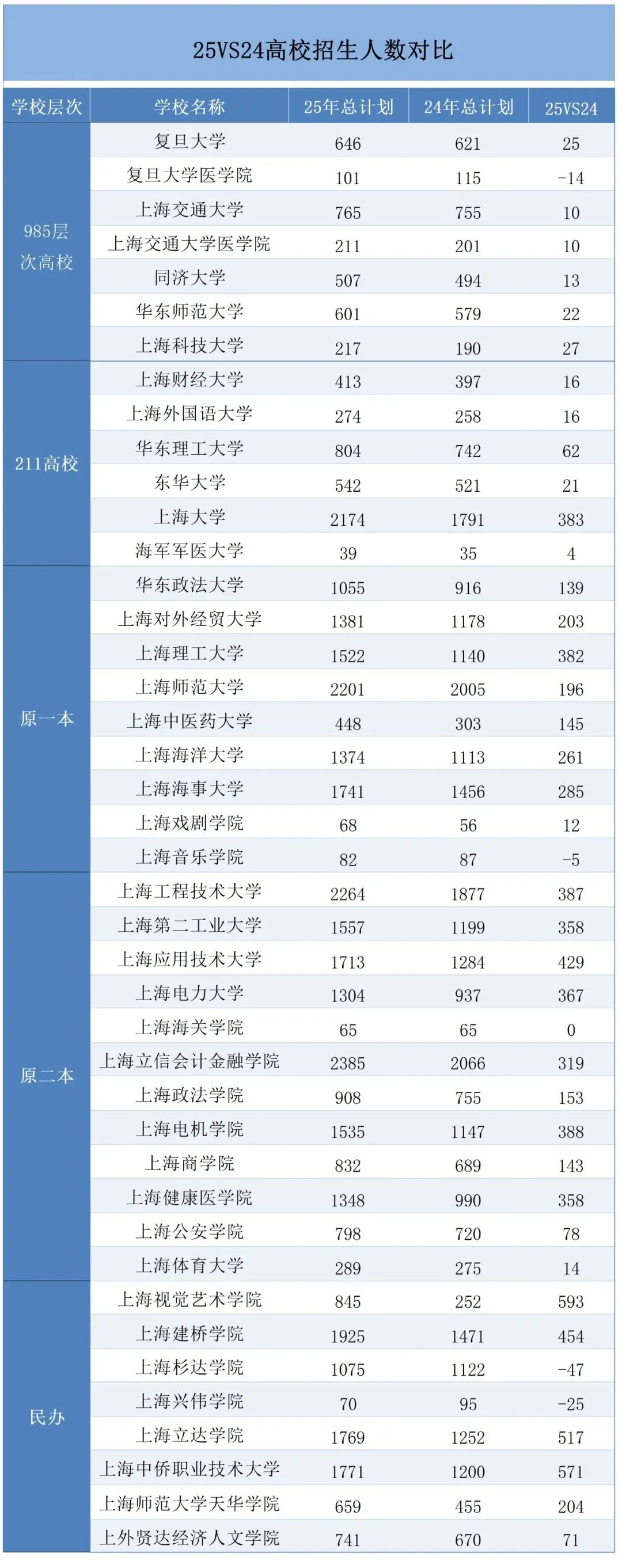 25VS24高校招生人数对比

| 学校层次 | 学校名称 | 25年总计划 | 24年总计划 | 25VS24 |
|---|---|---|---|---|
| 985层次高校 | 复旦大学 | 646 | 621 | 25 |
| | 复旦大学医学院 | 101 | 115 | -14 |
| | 上海交通大学 | 765 | 755 | 10 |
| | 上海交通大学医学院 | 211 | 201 | 10 |
| | 同济大学 | 507 | 494 | 13 |
| | 华东师范大学 | 601 | 579 | 22 |
| | 上海科技大学 | 217 | 190 | 27 |
| 211高校 | 上海财经大学 | 413 | 397 | 16 |
| | 上海外国语大学 | 274 | 258 | 16 |
| | 华东理工大学 | 804 | 742 | 62 |
| | 东华大学 | 542 | 521 | 21 |
| | 上海大学 | 2174 | 1791 | 383 |
| | 海军军医大学 | 39 | 35 | 4 |
| 原一本 | 华东政法大学 | 1055 | 916 | 139 |
| | 上海对外经贸大学 | 1381 | 1178 | 203 |
| | 上海理工大学 | 1522 | 1140 | 382 |
| | 上海师范大学 | 2201 | 2005 | 196 |
| | 上海中医药大学 | 448 | 303 | 145 |
| | 上海海洋大学 | 1374 | 1113 | 261 |
| | 上海海事大学 | 1741 | 1456 | 285 |
| | 上海戏剧学院 | 68 | 56 | 12 |
| | 上海音乐学院 | 82 | 87 | -5 |
| 原二本 | 上海工程技术大学 | 2264 | 1877 | 387 |
| | 上海第二工业大学 | 1557 | 1199 | 358 |
| | 上海应用技术大学 | 1713 | 1284 | 429 |
| | 上海电力大学 | 1304 | 937 | 367 |
| | 上海海关学院 | 65 | 65 | 0 |
| | 上海立信会计金融学院 | 2385 | 2066 | 319 |
| | 上海政法学院 | 908 | 755 | 153 |
| | 上海电机学院 | 1535 | 1147 | 388 |
| | 上海商学院 | 832 | 689 | 143 |
| | 上海健康医学院 | 1348 | 990 | 358 |
| | 上海公安学院 | 798 | 720 | 78 |
| | 上海体育大学 | 289 | 275 | 14 |
| 民办 | 上海视觉艺术学院 | 845 | 252 | 593 |
| | 上海建桥学院 | 1925 | 1471 | 454 |
| | 上海杉达学院 | 1075 | 1122 | -47 |
| | 上海兴伟学院 | 70 | 95 | -25 |
| | 上海立达学院 | 1769 | 1252 | 517 |
| | 上海中侨职业技术大学 | 1771 | 1200 | 571 |
| | 上海师范大学天华学院 | 659 | 455 | 204 |
| | 上外贤达经济人文学院 | 741 | 670 | 71 |